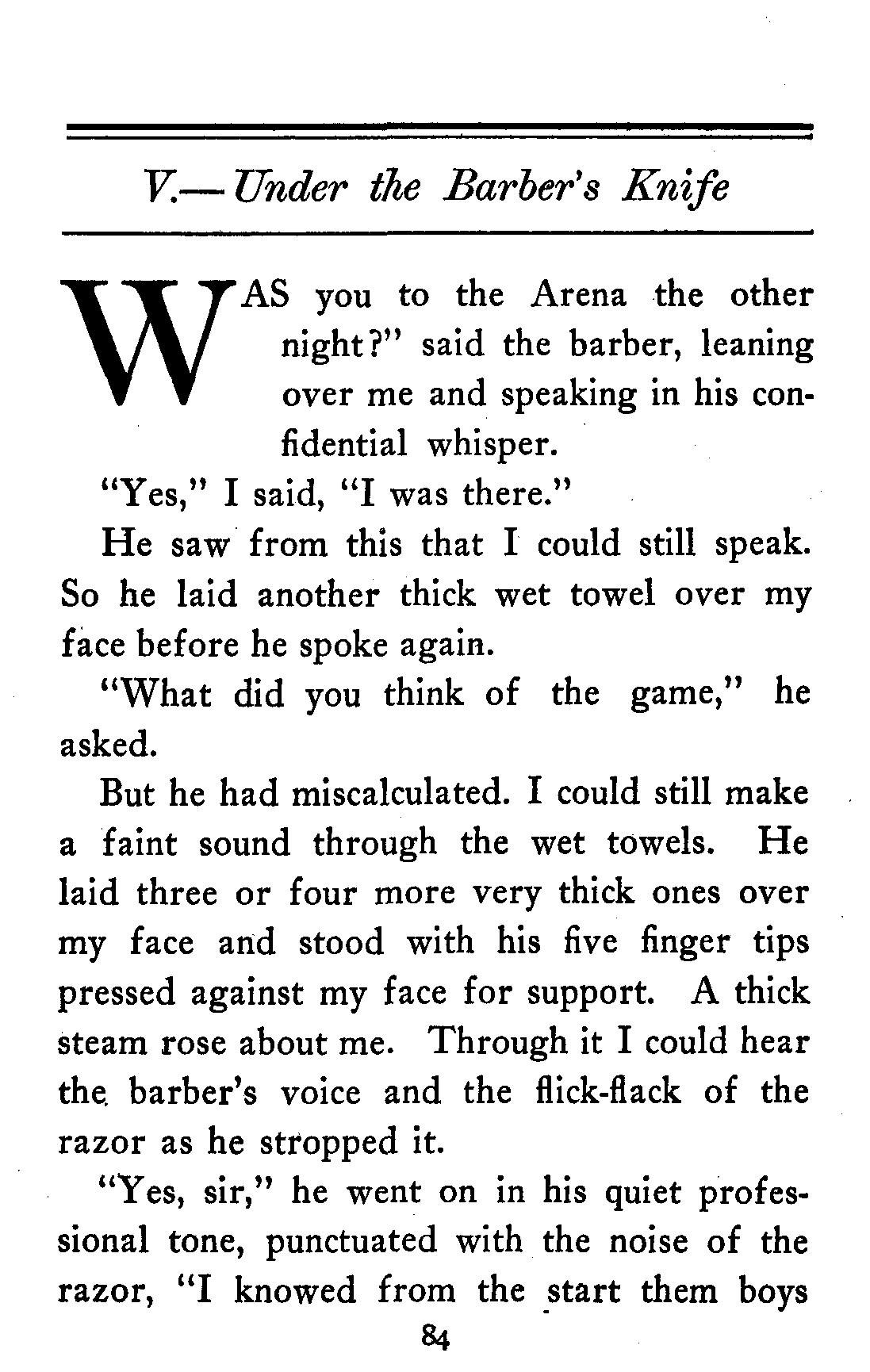 V.—Under the Barber's Knife

WAS you to the Arena the other night?" said the barber, leaning over me and speaking in his confidential whisper.

"Yes," I said, "I was there."

He saw from this that I could still speak. So he laid another thick wet towel over my face before he spoke again.

"What did you think of the game," he asked.

But he had miscalculated. I could still make a faint sound through the wet towels. He laid three or four more very thick ones over my face and stood with his five finger tips pressed against my face for support. A thick steam rose about me. Through it I could hear the barber's voice and the flick-flack of the razor as he stropped it.

"Yes, sir," he went on in his quiet professional tone, punctuated with the noise of the razor, "I knowed from the start them boys

84